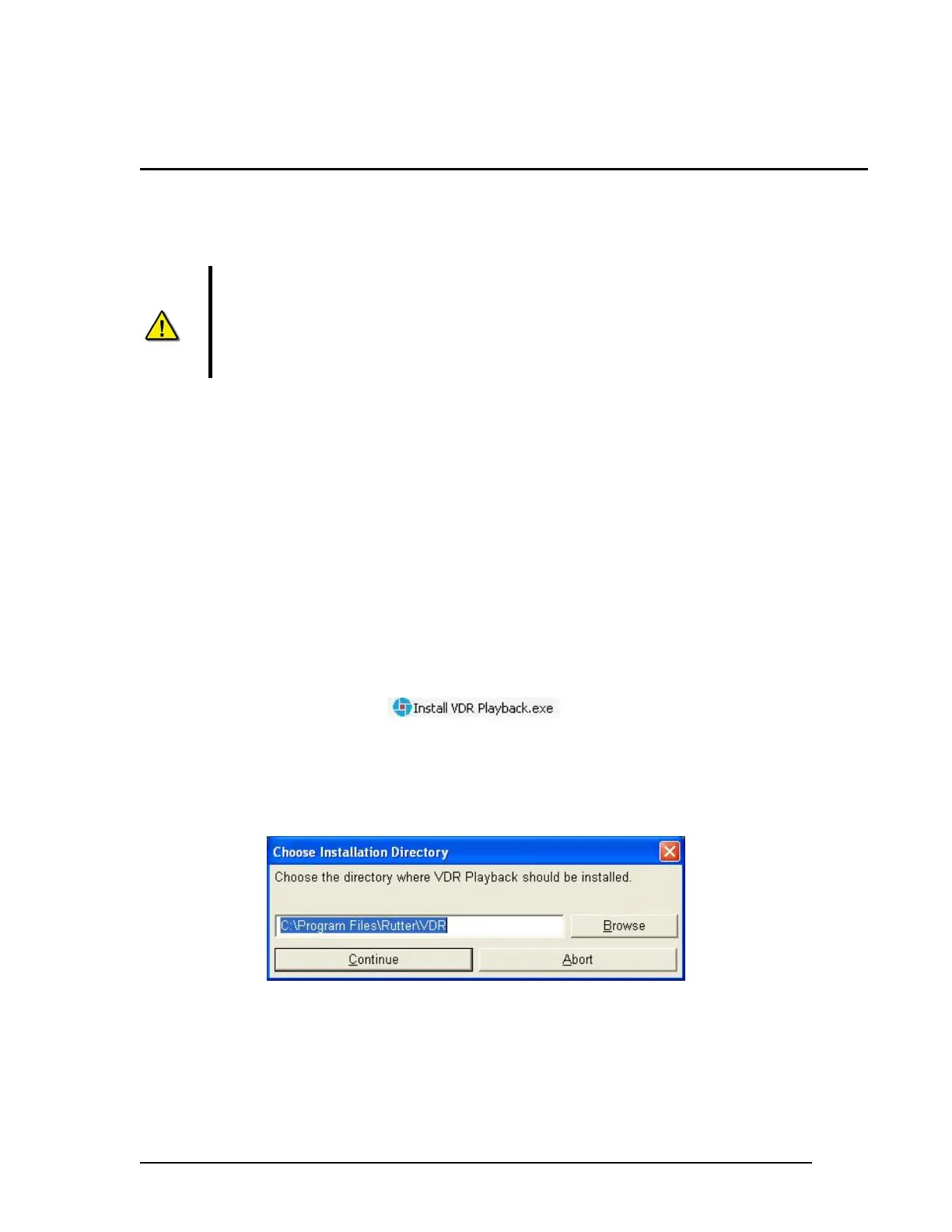 Install VDR Playback.exe

Choose Installation Directory

Choose the directory where VDR Playback should be installed.

C:\Program Files\Rutter\VDR

Browse

Continue

Abort